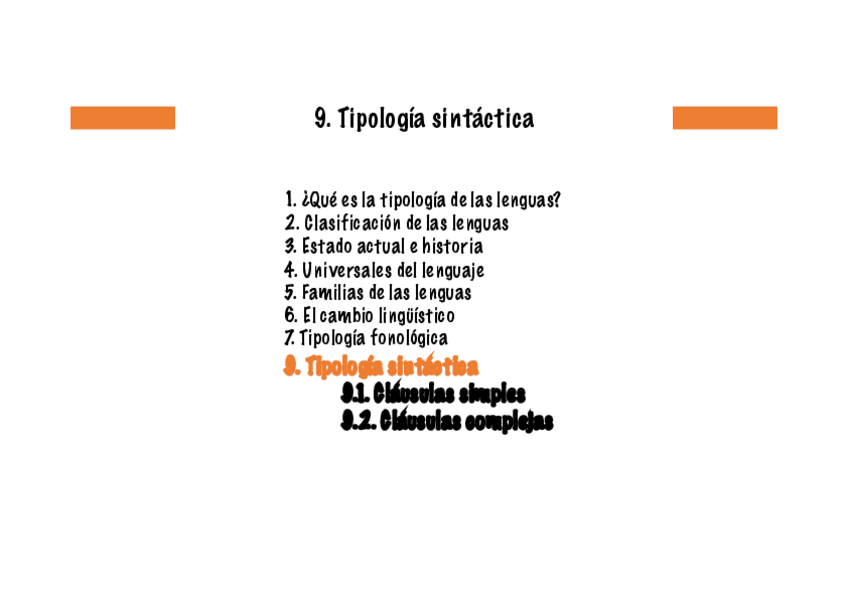 9. Tipología sintáctica

1. ¿Qué es la tipología de las lenguas?
2. Clasificación de las lenguas
3. Estado actual e historia
4. Universales del lenguaje
5. Familias de las lenguas
6. El cambio lingüístico
7. Tipología fonológica
9. Tipología sintáctica
9.1. Cláusulas simples
9.2. Cláusulas complejas